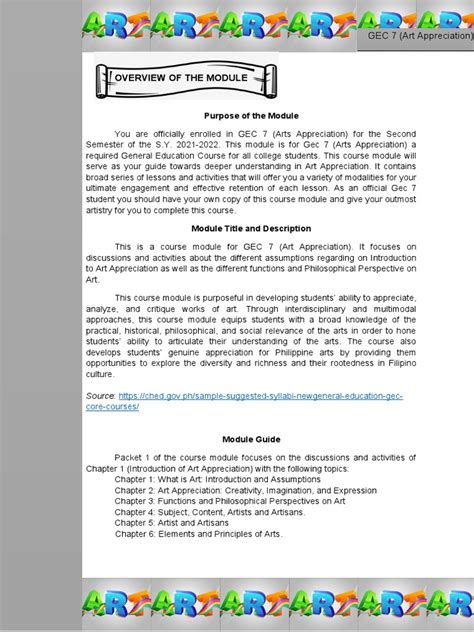 ART ART ART ART ART ART

GEC 7 (Art Appreciation)

OVERVIEW OF THE MODULE

Purpose of the Module

You are officially enrolled in GEC 7 (Arts Appreciation) for the Second Semester of the S.Y. 2021-2022. This module is for Gec 7 (Arts Appreciation) a required General Education Course for all college students. This course module will serve as your guide towards deeper understanding in Art Appreciation. It contains broad series of lessons and activities that will offer you a variety of modalities for your ultimate engagement and effective retention of each lesson. As an official Gec 7 student you should have your own copy of this course module and give your outmost artistry for you to complete this course.

Module Title and Description

This is a course module for GEC 7 (Art Appreciation). It focuses on discussions and activities about the different assumptions regarding on Introduction to Art Appreciation as well as the different functions and Philosophical Perspective on Art.

This course module is purposeful in developing students' ability to appreciate, analyze, and critique works of art. Through interdisciplinary and multimodal approaches, this course module equips students with a broad knowledge of the practical, historical, philosophical, and social relevance of the arts in order to hone students' ability to articulate their understanding of the arts. The course also develops students' genuine appreciation for Philippine arts by providing them opportunities to explore the diversity and richness and their rootedness in Filipino culture.

Source: https://ched.gov.ph/sample-suggested-syllabi-newgeneral-education-gec-core-courses/

Module Guide

Packet 1 of the course module focuses on the discussions and activities of Chapter 1 (Introduction of Art Appreciation) with the following topics:
Chapter 1: What is Art: Introduction and Assumptions
Chapter 2: Art Appreciation: Creativity, Imagination, and Expression
Chapter 3: Functions and Philosophical Perspectives on Art
Chapter 4: Subject, Content, Artists and Artisans.
Chapter 5: Artist and Artisans
Chapter 6: Elements and Principles of Arts.

ART ART ART ART ART ART